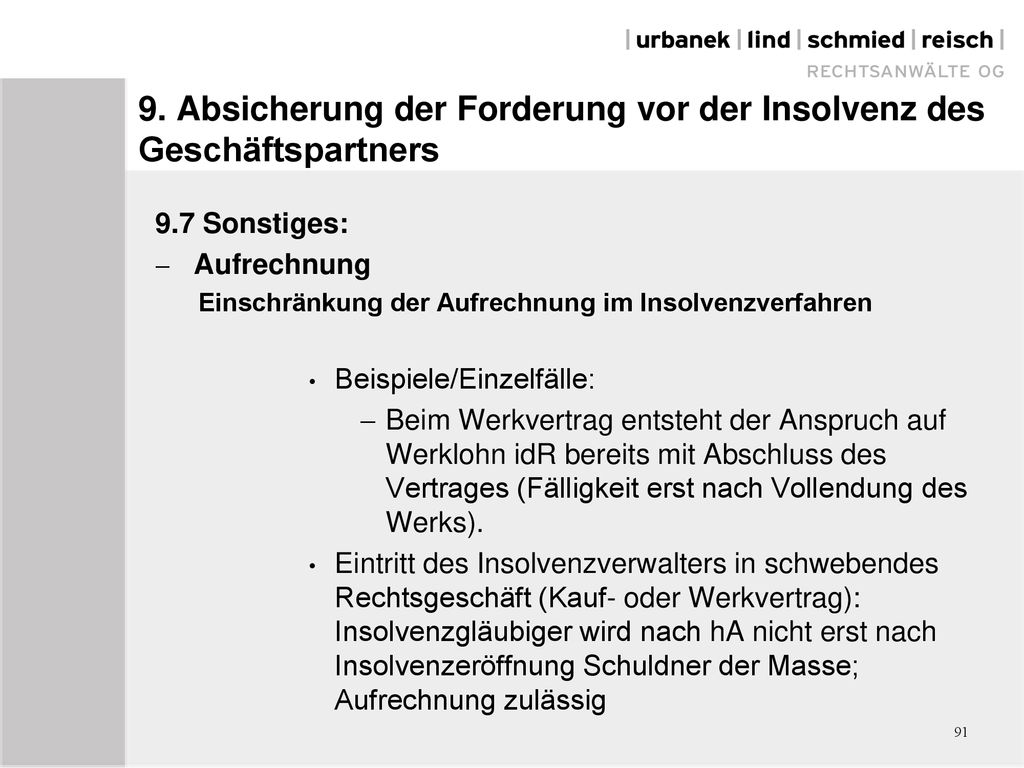 | urbanek | lind | schmied | reisch |
RECHTSANWÄLTE OG

9. Absicherung der Forderung vor der Insolvenz des Geschäftspartners

9.7 Sonstiges:

– Aufrechnung

Einschränkung der Aufrechnung im Insolvenzverfahren

• Beispiele/Einzelfälle:

– Beim Werkvertrag entsteht der Anspruch auf Werklohn idR bereits mit Abschluss des Vertrages (Fälligkeit erst nach Vollendung des Werks).

• Eintritt des Insolvenzverwalters in schwebendes Rechtsgeschäft (Kauf- oder Werkvertrag): Insolvenzgläubiger wird nach hA nicht erst nach Insolvenzeröffnung Schuldner der Masse; Aufrechnung zulässig

91